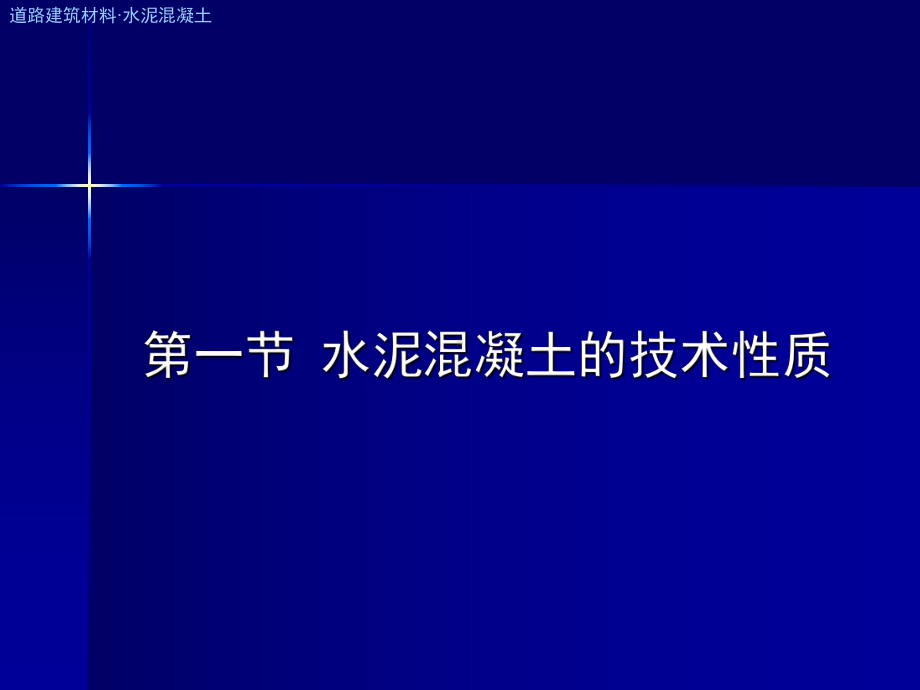 道路建筑材料·水泥混凝土

第一节 水泥混凝土的技术性质